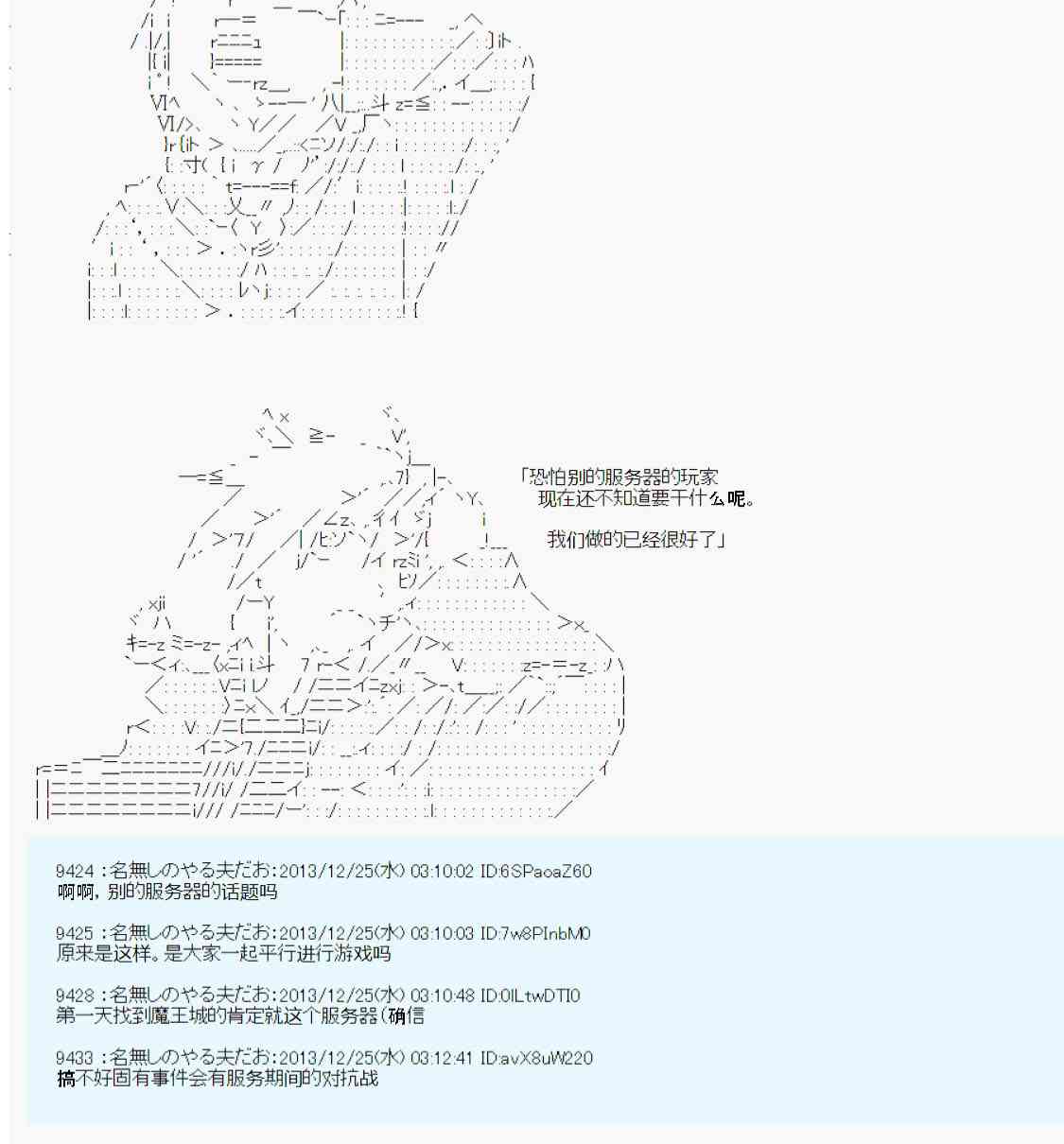 「恐怕别的服务器的玩家
现在还不知道要干什么呢。

我们做的已经很好了」

9424 :名無しのやる夫だお:2013/12/25(水) 03:10:02 ID:6SPaoaZ60
啊啊，别的服务器的话题吗

9425 :名無しのやる夫だお:2013/12/25(水) 03:10:03 ID:7w8PInbM0
原来是这样。是大家一起平行进行游戏吗

9428 :名無しのやる夫だお:2013/12/25(水) 03:10:48 ID:0ILtwDTI0
第一天找到魔王城的肯定就这个服务器(确信

9433 :名無しのやる夫だお:2013/12/25(水) 03:12:41 ID:avX8uW220
搞不好固有事件会有服务期间的对抗战